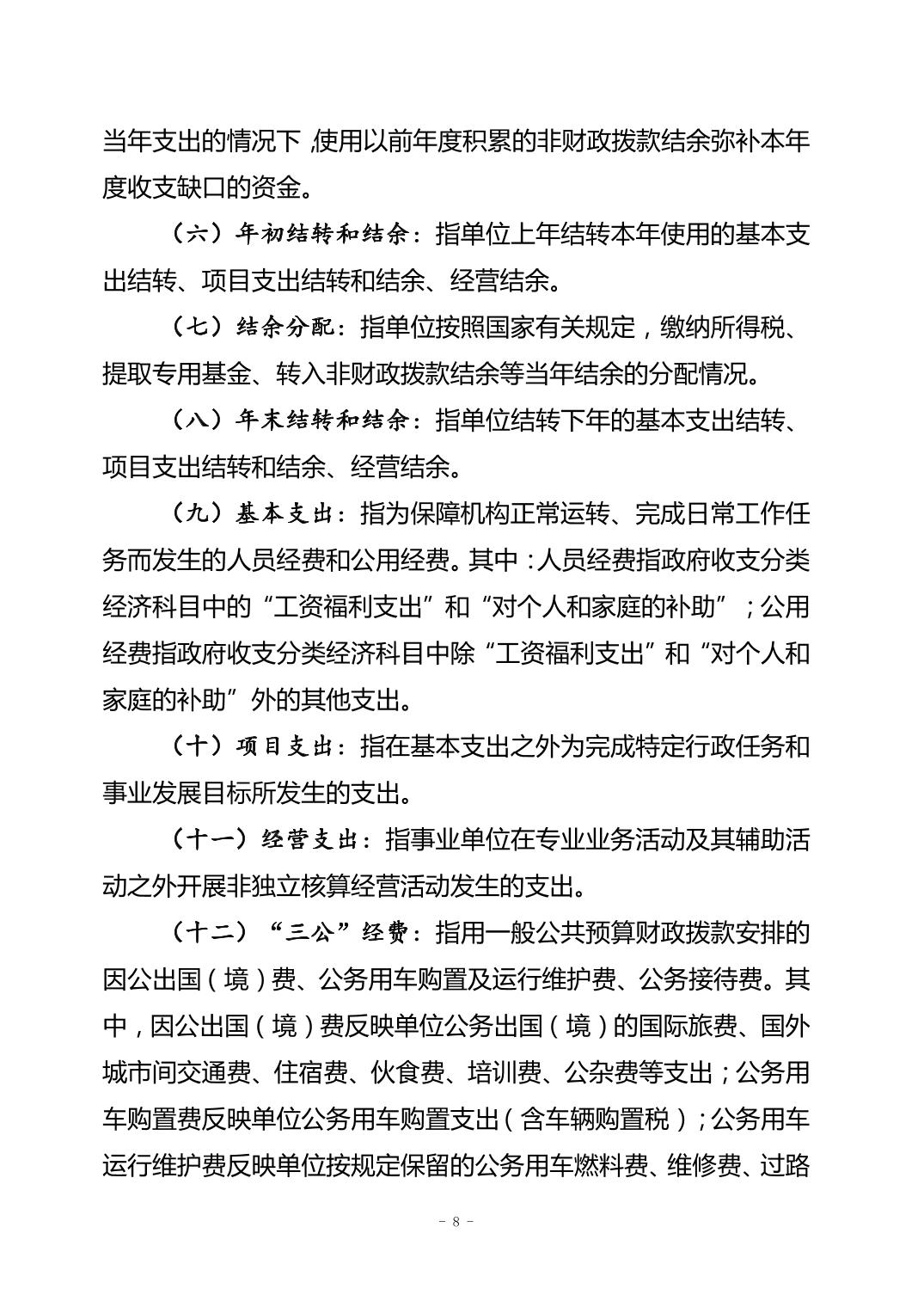 当年支出的情况下，使用以前年度积累的非财政拨款结余弥补本年度收支缺口的资金。

（六）年初结转和结余：指单位上年结转本年使用的基本支出结转、项目支出结转和结余、经营结余。

（七）结余分配：指单位按照国家有关规定，缴纳所得税、提取专用基金、转入非财政拨款结余等当年结余的分配情况。

（八）年末结转和结余：指单位结转下年的基本支出结转、项目支出结转和结余、经营结余。

（九）基本支出：指为保障机构正常运转、完成日常工作任务而发生的人员经费和公用经费。其中：人员经费指政府收支分类经济科目中的“工资福利支出”和“对个人和家庭的补助”；公用经费指政府收支分类经济科目中除“工资福利支出”和“对个人和家庭的补助”外的其他支出。

（十）项目支出：指在基本支出之外为完成特定行政任务和事业发展目标所发生的支出。

（十一）经营支出：指事业单位在专业业务活动及其辅助活动之外开展非独立核算经营活动发生的支出。

（十二）“三公”经费：指用一般公共预算财政拨款安排的因公出国（境）费、公务用车购置及运行维护费、公务接待费。其中，因公出国（境）费反映单位公务出国（境）的国际旅费、国外城市间交通费、住宿费、伙食费、培训费、公杂费等支出；公务用车购置费反映单位公务用车购置支出（含车辆购置税）；公务用车运行维护费反映单位按规定保留的公务用车燃料费、维修费、过路

- 8 -